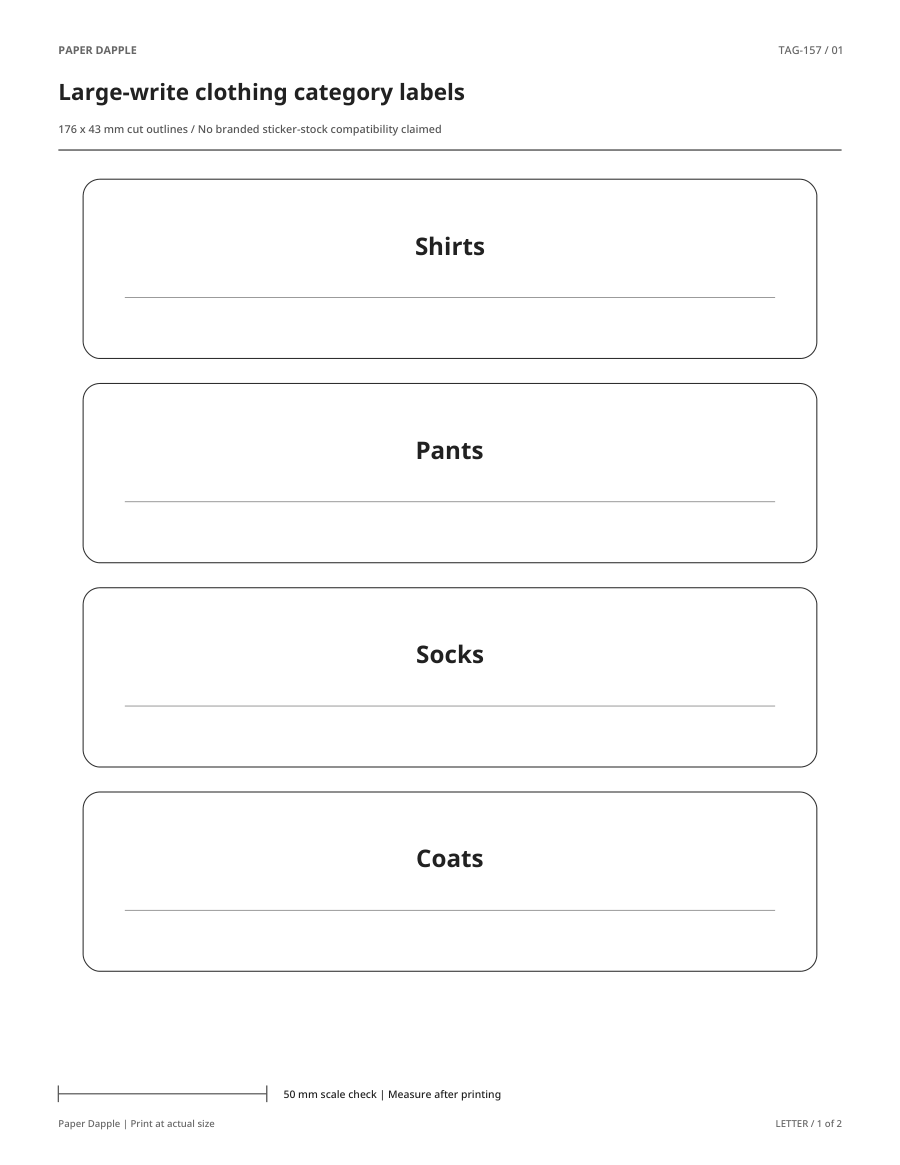 PAPER DAPPLE

TAG-157 / 01

Large-write clothing category labels

176 x 43 mm cut outlines / No branded sticker-stock compatibility claimed

Shirts

Pants

Socks

Coats

50 mm scale check | Measure after printing

Paper Dapple | Print at actual size

LETTER / 1 of 2